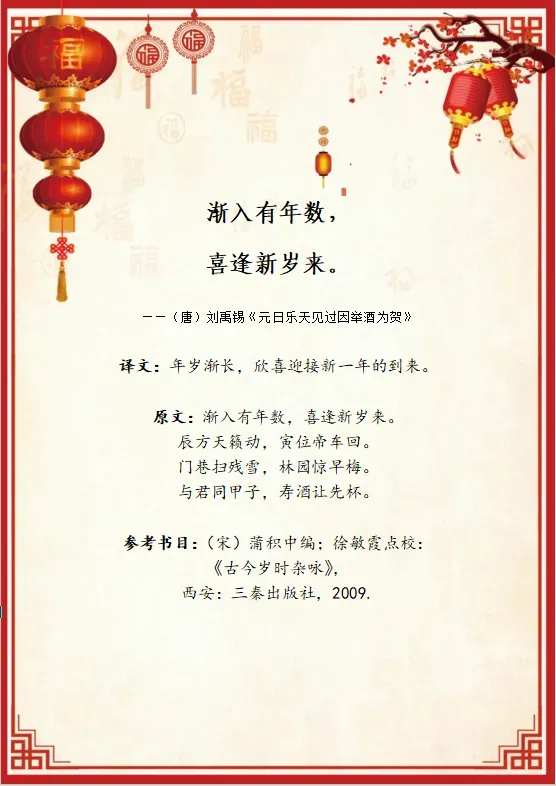 渐入有年数，

喜逢新岁来。

——（唐）刘禹锡《元日乐天见过因举酒为贺》

译文：年岁渐长，欣喜迎接新一年的到来。

原文：渐入有年数，喜逢新岁来。
辰方天籁动，寅位帝车回。
门巷扫残雪，林园惊早梅。
与君同甲子，寿酒让先杯。

参考书目：（宋）蒲积中编；徐敏霞点校：
《古今岁时杂咏》，
西安：三秦出版社，2009.